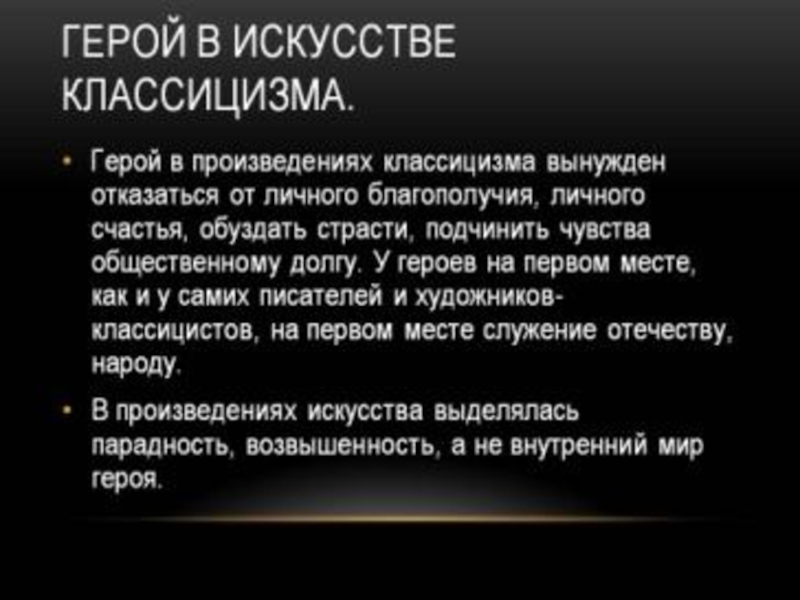 ГЕРОЙ В ИСКУССТВЕ КЛАССИЦИЗМА.

• Герой в произведениях классицизма вынужден отказаться от личного благополучия, личного счастья, обуздать страсти, подчинить чувства общественному долгу. У героев на первом месте, как и у самих писателей и художников-классицистов, на первом месте служение отечеству, народу.

• В произведениях искусства выделялась парадность, возвышенность, а не внутренний мир героя.